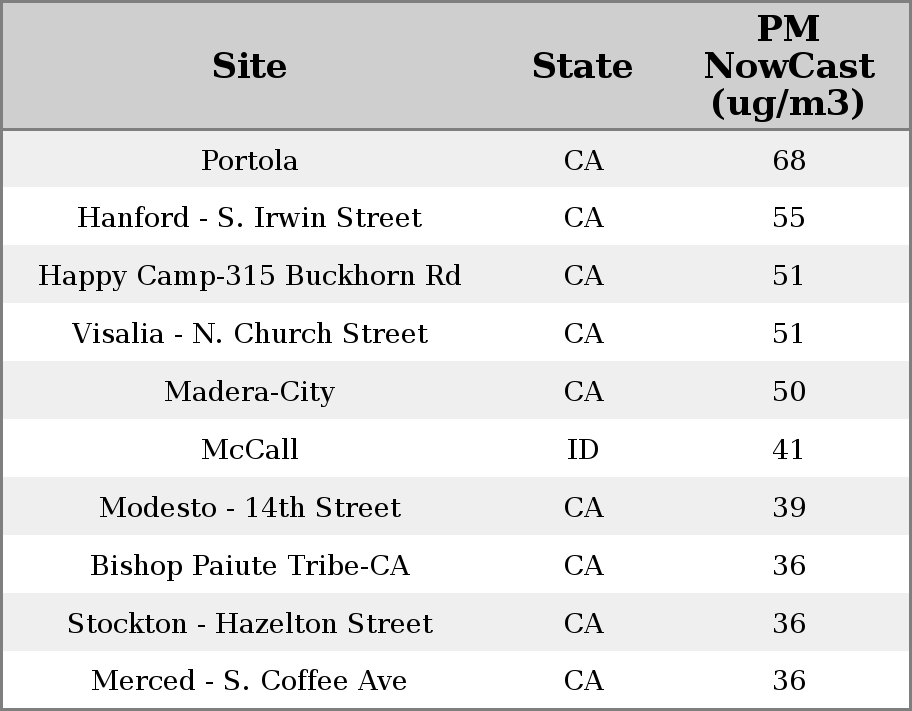 | Site | State | PM NowCast (ug/m3) |
|---|---|---|
| Portola | CA | 68 |
| Hanford - S. Irwin Street | CA | 55 |
| Happy Camp-315 Buckhorn Rd | CA | 51 |
| Visalia - N. Church Street | CA | 51 |
| Madera-City | CA | 50 |
| McCall | ID | 41 |
| Modesto - 14th Street | CA | 39 |
| Bishop Paiute Tribe-CA | CA | 36 |
| Stockton - Hazelton Street | CA | 36 |
| Merced - S. Coffee Ave | CA | 36 |